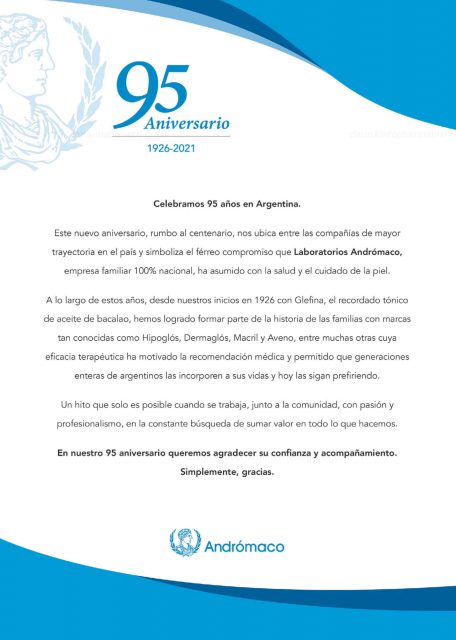 95
Aniversario
1926-2021

Celebramos 95 años en Argentina.

Este nuevo aniversario, rumbo al centenario, nos ubica entre las compañías de mayor trayectoria en el país y simboliza el férreo compromiso que Laboratorios Andrómaco, empresa familiar 100% nacional, ha asumido con la salud y el cuidado de la piel.

A lo largo de estos años, desde nuestros inicios en 1926 con Glefina, el recordado tónico de aceite de bacalao, hemos logrado formar parte de la historia de las familias con marcas tan conocidas como Hipoglós, Dermaglós, Macril y Aveno, entre muchas otras cuya eficacia terapéutica ha motivado la recomendación médica y permitido que generaciones enteras de argentinos las incorporen a sus vidas y hoy las sigan prefiriendo.

Un hito que solo es posible cuando se trabaja, junto a la comunidad, con pasión y profesionalismo, en la constante búsqueda de sumar valor en todo lo que hacemos.

En nuestro 95 aniversario queremos agradecer su confianza y acompañamiento. Simplemente, gracias.

Andrómaco